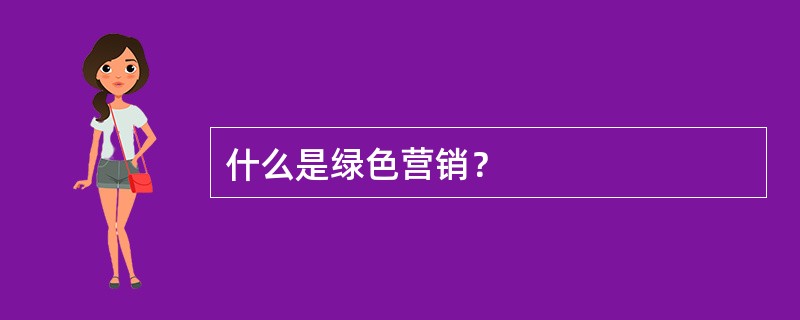 什么是绿色营销？